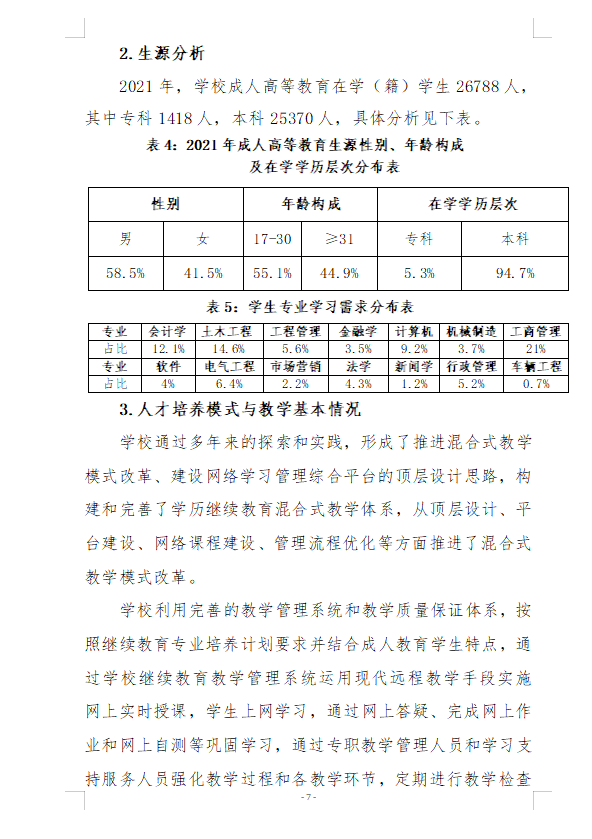 2. 生源分析

2021 年，学校成人高等教育在学（籍）学生 26788 人，其中专科 1418 人，本科 25370 人，具体分析见下表。

表 4：2021 年成人高等教育生源性别、年龄构成及在学学历层次分布表

| 性别 | | 年龄构成 | | 在学学历层次 | |
|---|---|---|---|---|---|
| 男 | 女 | 17-30 | ≥31 | 专科 | 本科 |
| 58.5% | 41.5% | 55.1% | 44.9% | 5.3% | 94.7% |

表 5：学生专业学习需求分布表

| 专业 | 会计学 | 土木工程 | 工程管理 | 金融学 | 计算机 | 机械制造 | 工商管理 |
|---|---|---|---|---|---|---|---|
| 占比 | 12.1% | 14.6% | 5.6% | 3.5% | 9.2% | 3.7% | 21% |
| 专业 | 软件 | 电气工程 | 市场营销 | 法学 | 新闻学 | 行政管理 | 车辆工程 |
| 占比 | 4% | 6.4% | 2.2% | 4.3% | 1.2% | 5.2% | 0.7% |

3. 人才培养模式与教学基本情况

学校通过多年来的探索和实践，形成了推进混合式教学模式改革、建设网络学习管理综合平台的顶层设计思路，构建和完善了学历继续教育混合式教学体系，从顶层设计、平台建设、网络课程建设、管理流程优化等方面推进了混合式教学模式改革。

学校利用完善的教学管理系统和教学质量保证体系，按照继续教育专业培养计划要求并结合成人教育学生特点，通过学校继续教育教学管理系统运用现代远程教学手段实施网上实时授课，学生上网学习，通过网上答疑、完成网上作业和网上自测等巩固学习，通过专职教学管理人员和学习支持服务人员强化教学过程和各教学环节，定期进行教学检查

- 7 -